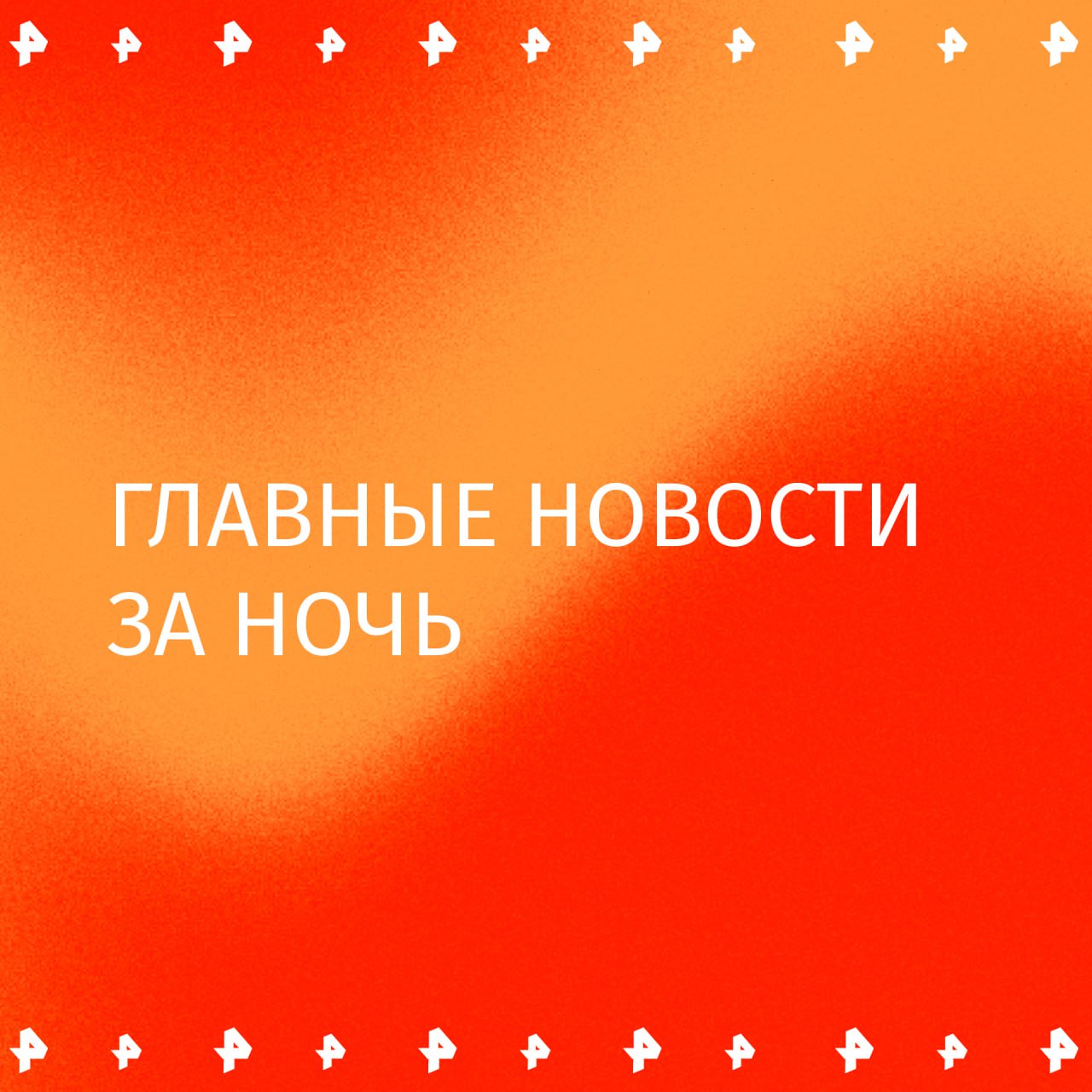 ГЛАВНЫЕ НОВОСТИ ЗА НОЧЬ